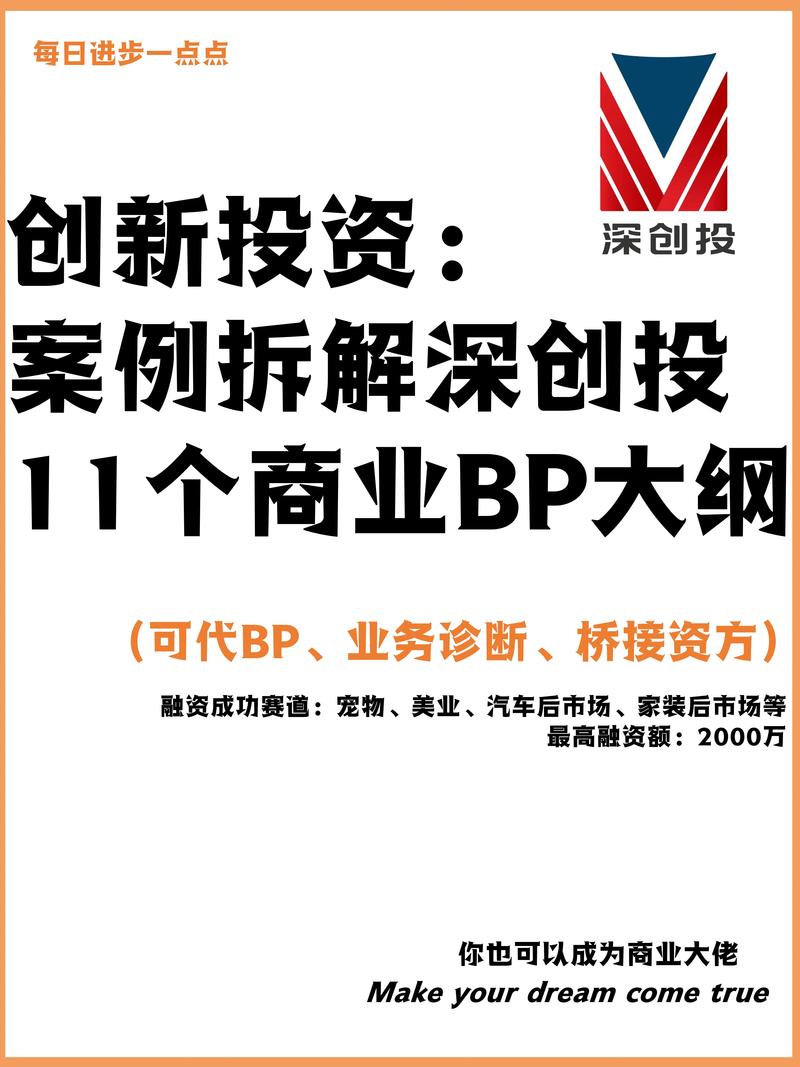 每日进步一点点

深创投

创新投资：
案例拆解深创投
11个商业BP大纲

（可代BP、业务诊断、桥接资方）

融资成功赛道：宠物、美业、汽车后市场、家装后市场等
最高融资额：2000万

你也可以成为商业大佬
Make your dream come true